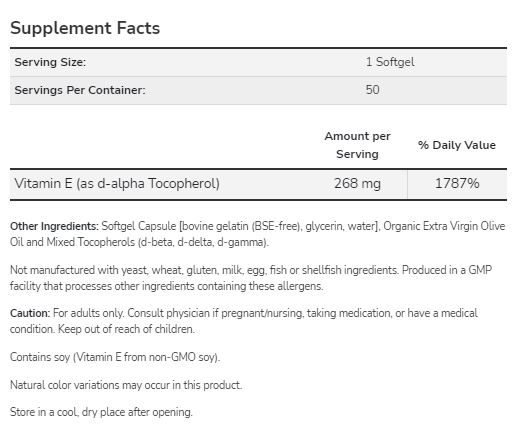 Supplement Facts

Serving Size: 1 Softgel
Servings Per Container: 50

|  | Amount per Serving | % Daily Value |
|---|---|---|
| Vitamin E (as d-alpha Tocopherol) | 268 mg | 1787% |

Other Ingredients: Softgel Capsule [bovine gelatin (BSE-free), glycerin, water], Organic Extra Virgin Olive Oil and Mixed Tocopherols (d-beta, d-delta, d-gamma).

Not manufactured with yeast, wheat, gluten, milk, egg, fish or shellfish ingredients. Produced in a GMP facility that processes other ingredients containing these allergens.

Caution: For adults only. Consult physician if pregnant/nursing, taking medication, or have a medical condition. Keep out of reach of children.

Contains soy (Vitamin E from non-GMO soy).

Natural color variations may occur in this product.

Store in a cool, dry place after opening.